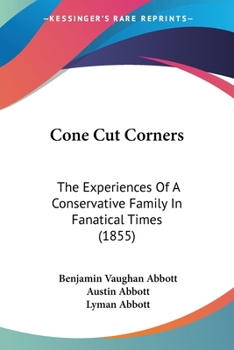 —KESSINGER'S RARE REPRINTS—

Cone Cut Corners

The Experiences Of A Conservative Family In Fanatical Times (1855)

Benjamin Vaughan Abbott
Austin Abbott
Lyman Abbott